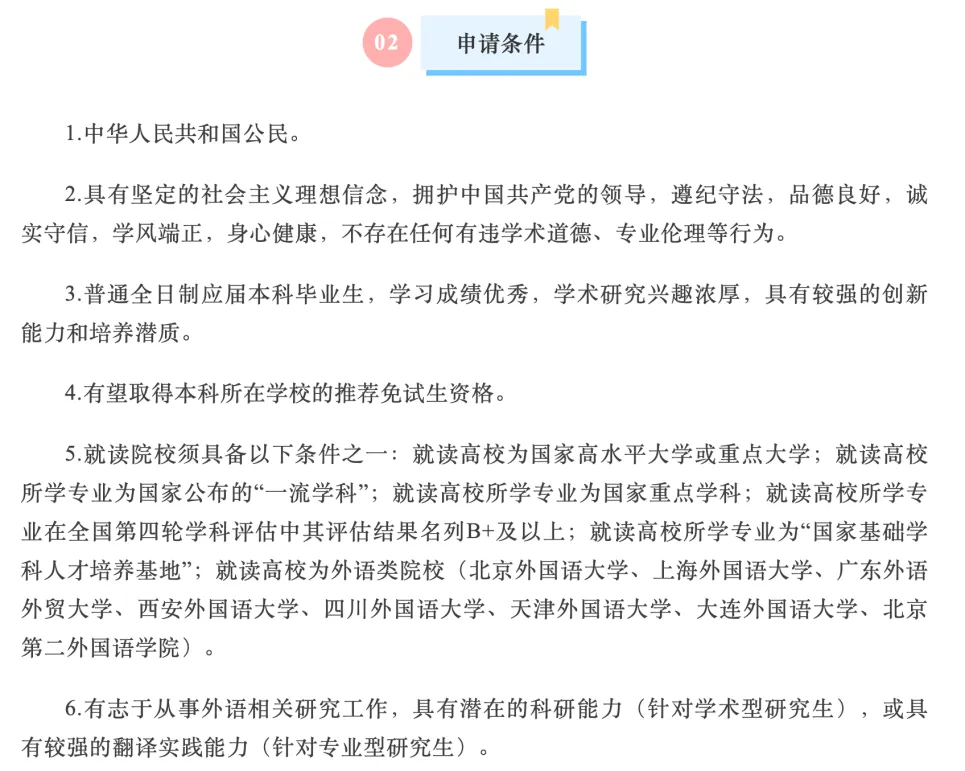 02 申请条件

1.中华人民共和国公民。

2.具有坚定的社会主义理想信念，拥护中国共产党的领导，遵纪守法，品德良好，诚实守信，学风端正，身心健康，不存在任何有违学术道德、专业伦理等行为。

3.普通全日制应届本科毕业生，学习成绩优秀，学术研究兴趣浓厚，具有较强的创新能力和培养潜质。

4.有望取得本科所在学校的推荐免试生资格。

5.就读院校须具备以下条件之一：就读高校为国家高水平大学或重点大学；就读高校所学专业为国家公布的“一流学科”；就读高校所学专业为国家重点学科；就读高校所学专业在全国第四轮学科评估中其评估结果名列B+及以上；就读高校所学专业为“国家基础学科人才培养基地”；就读高校为外语类院校（北京外国语大学、上海外国语大学、广东外语外贸大学、西安外国语大学、四川外国语大学、天津外国语大学、大连外国语大学、北京第二外国语学院）。

6.有志于从事外语相关研究工作，具有潜在的科研能力（针对学术型研究生），或具有较强的翻译实践能力（针对专业型研究生）。